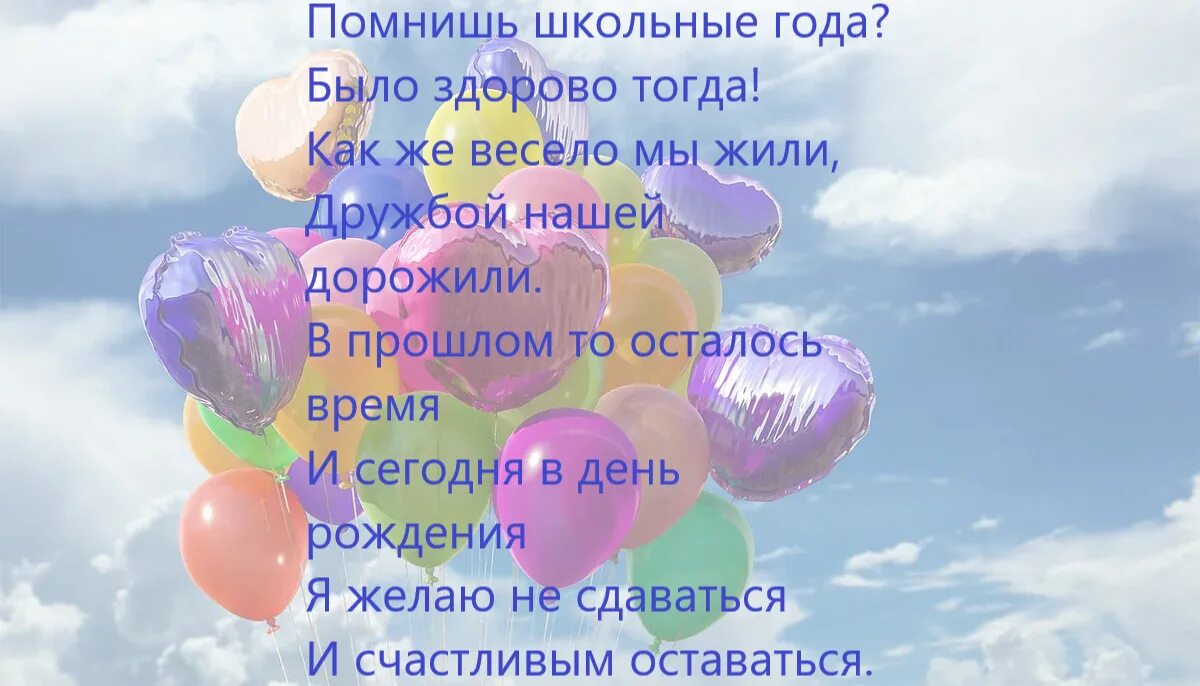 Помнишь школьные года?
Было здорово тогда!
Как же весело мы жили,
Дружбой нашей дорожили.
В прошлом то осталось время
И сегодня в день рождения
Я желаю не сдаваться
И счастливым оставаться.